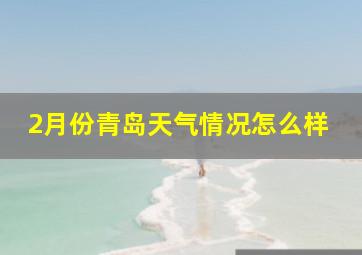 2月份青岛天气情况怎么样